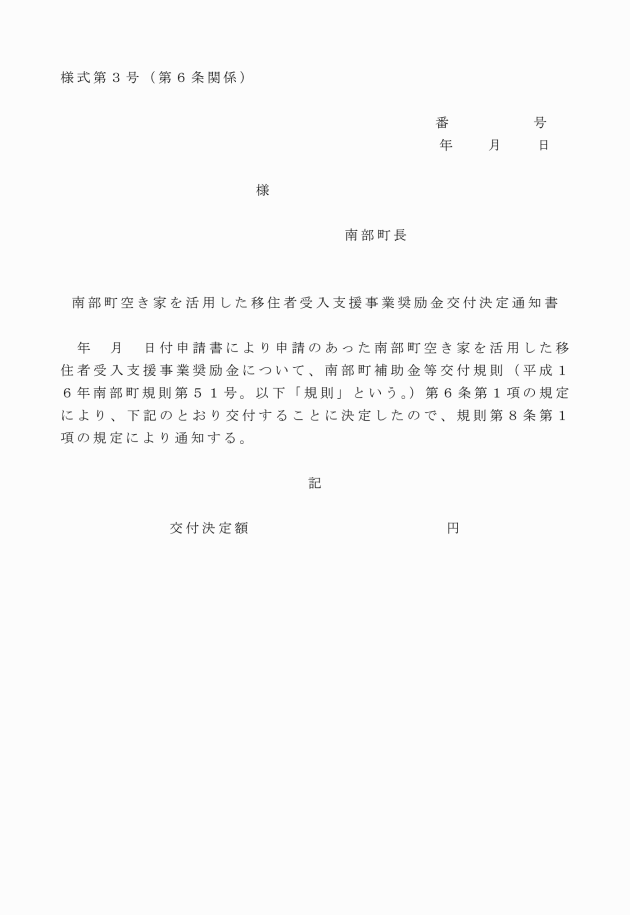 様式第３号（第６条関係）

番　　　　号
年　　月　　日

様

南部町長

南部町空き家を活用した移住者受入支援事業奨励金交付決定通知書

年　月　日付申請書により申請のあった南部町空き家を活用した移住者受入支援事業奨励金について、南部町補助金等交付規則（平成１６年南部町規則第５１号。以下「規則」という。）第６条第１項の規定により、下記のとおり交付することに決定したので、規則第８条第１項の規定により通知する。

記

交付決定額　　　　　　　　　　円